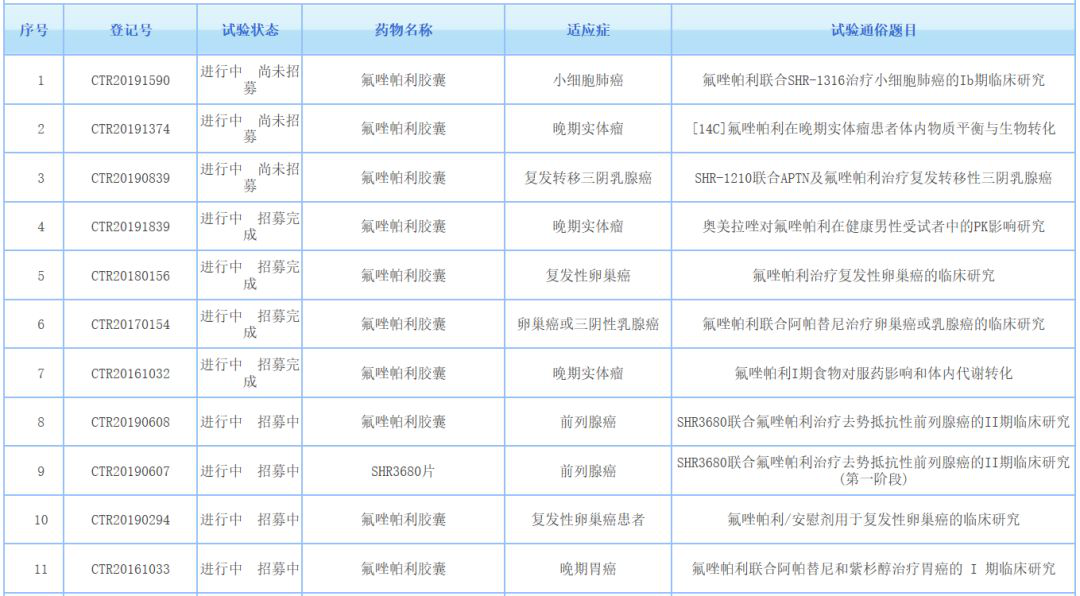 | 序号 | 登记号 | 试验状态 | 药物名称 | 适应症 | 试验通俗题目 |
|---|---|---|---|---|---|
| 1 | CTR20191590 | 进行中 尚未招募 | 氟唑帕利胶囊 | 小细胞肺癌 | 氟唑帕利联合SHR-1316治疗小细胞肺癌的Ib期临床研究 |
| 2 | CTR20191374 | 进行中 尚未招募 | 氟唑帕利胶囊 | 晚期实体瘤 | [14C]氟唑帕利在晚期实体瘤患者体内物质平衡与生物转化 |
| 3 | CTR20190839 | 进行中 尚未招募 | 氟唑帕利胶囊 | 复发转移三阴乳腺癌 | SHR-1210联合APTN及氟唑帕利治疗复发转移性三阴乳腺癌 |
| 4 | CTR20191839 | 进行中 招募完成 | 氟唑帕利胶囊 | 晚期实体瘤 | 奥美拉唑对氟唑帕利在健康男性受试者中的PK影响研究 |
| 5 | CTR20180156 | 进行中 招募完成 | 氟唑帕利胶囊 | 复发性卵巢癌 | 氟唑帕利治疗复发性卵巢癌的临床研究 |
| 6 | CTR20170154 | 进行中 招募完成 | 氟唑帕利胶囊 | 卵巢癌或三阴性乳腺癌 | 氟唑帕利联合阿帕替尼治疗卵巢癌或乳腺癌的临床研究 |
| 7 | CTR20161032 | 进行中 招募完成 | 氟唑帕利胶囊 | 晚期实体瘤 | 氟唑帕利I期食物对服药影响和体内代谢转化 |
| 8 | CTR20190608 | 进行中 招募中 | 氟唑帕利胶囊 | 前列腺癌 | SHR3680联合氟唑帕利治疗去势抵抗性前列腺癌的II期临床研究 |
| 9 | CTR20190607 | 进行中 招募中 | SHR3680片 | 前列腺癌 | SHR3680联合氟唑帕利治疗去势抵抗性前列腺癌的II期临床研究(第一阶段) |
| 10 | CTR20190294 | 进行中 招募中 | 氟唑帕利胶囊 | 复发性卵巢癌患者 | 氟唑帕利/安慰剂用于复发性卵巢癌的临床研究 |
| 11 | CTR20161033 | 进行中 招募中 | 氟唑帕利胶囊 | 晚期胃癌 | 氟唑帕利联合阿帕替尼和紫杉醇治疗胃癌的 I 期临床研究 |